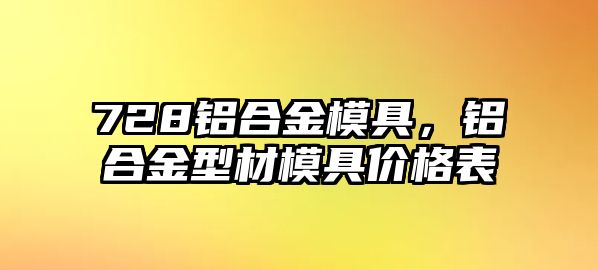 728铝合金模具，铝合金型材模具价格表